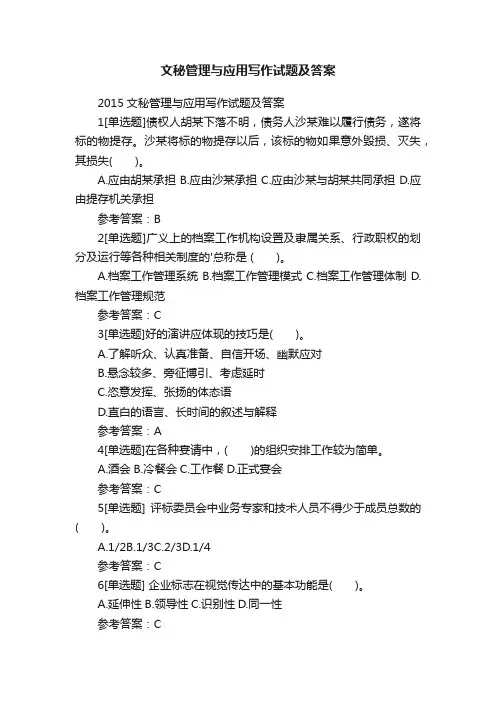 文秘管理与应用写作试题及答案

2015 文秘管理与应用写作试题及答案

1[单选题]债权人胡某下落不明，债务人沙某难以履行债务，遂将标的物提存。沙某将标的物提存以后，该标的物如果意外毁损、灭失，其损失(　　)。

A.应由胡某承担 B.应由沙某承担 C.应由沙某与胡某共同承担 D.应由提存机关承担

参考答案：B

2[单选题]广义上的档案工作机构设置及隶属关系、行政职权的划分及运行等各种相关制度的'总称是 (　　)。

A.档案工作管理系统 B.档案工作管理模式 C.档案工作管理体制 D.档案工作管理规范

参考答案：C

3[单选题]好的演讲应体现的技巧是(　　)。

A.了解听众、认真准备、自信开场、幽默应对

B.悬念较多、旁征博引、考虑延时

C.恣意发挥、张扬的体态语

D.直白的语言、长时间的叙述与解释

参考答案：A

4[单选题]在各种宴请中，(　　)的组织安排工作较为简单。

A.酒会 B.冷餐会 C.工作餐 D.正式宴会

参考答案：C

5[单选题] 评标委员会中业务专家和技术人员不得少于成员总数的(　　)。

A.1/2B.1/3C.2/3D.1/4

参考答案：C

6[单选题] 企业标志在视觉传达中的基本功能是(　　)。

A.延伸性 B.领导性 C.识别性 D.同一性

参考答案：C